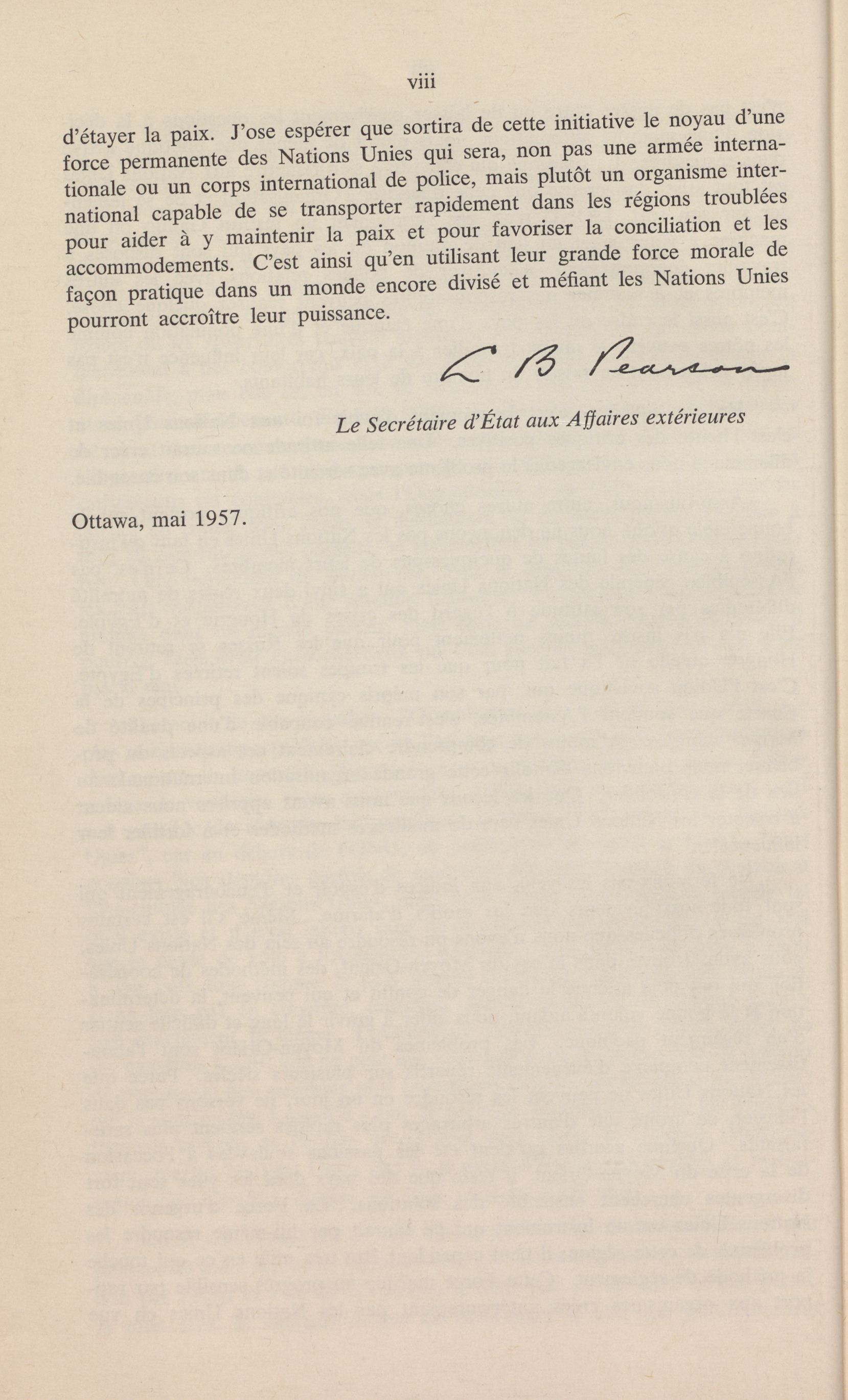 viii

d'étayer la paix. J'ose espérer que sortira de cette initiative le noyau d'une force permanente des Nations Unies qui sera, non pas une armée internationale ou un corps international de police, mais plutôt un organisme international capable de se transporter rapidement dans les régions troublées pour aider à y maintenir la paix et pour favoriser la conciliation et les accommodements. C'est ainsi qu'en utilisant leur grande force morale de façon pratique dans un monde encore divisé et méfiant les Nations Unies pourront accroître leur puissance.

L B Pearson

Le Secrétaire d'État aux Affaires extérieures

Ottawa, mai 1957.